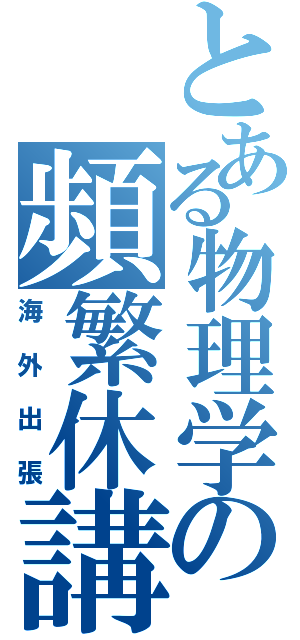 とある物理学の頻繁休講

海外出張